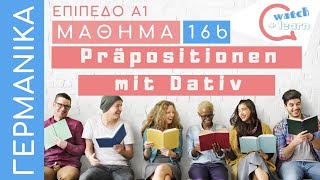 ΓΕΡΜΑΝΙΚΑ

ΕΠΙΠΕΔΟ Α1

ΜΑΘΗΜΑ 16b

watch + learn

Präpositionen mit Dativ